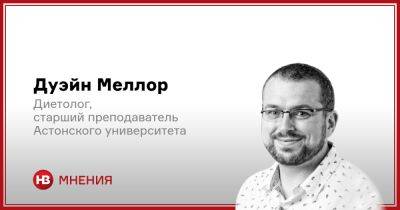 Дуэйн Меллор
Диетолог,
старший преподаватель
Астонского университета

НВ МНЕНИЯ